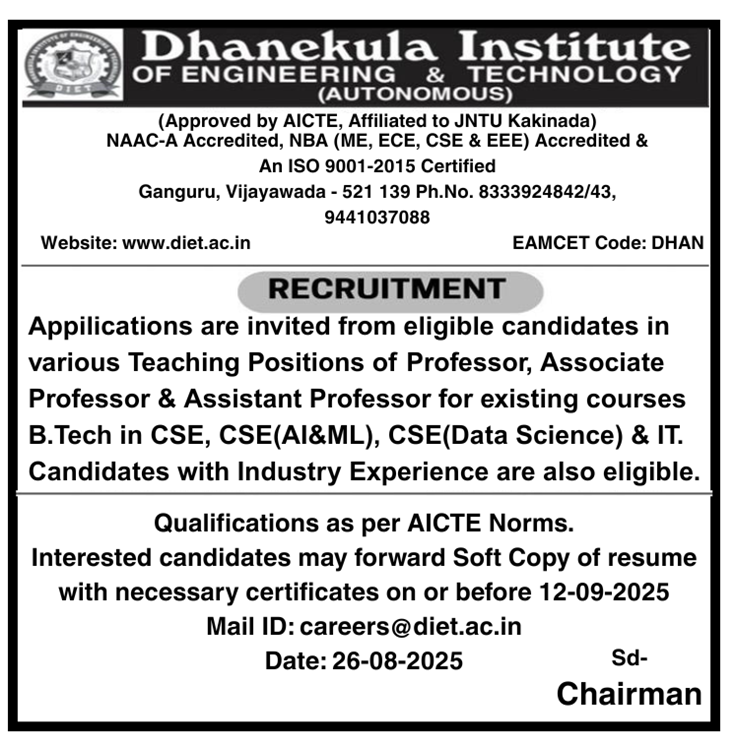 DIET

Dhanekula Institute
OF ENGINEERING & TECHNOLOGY
(AUTONOMOUS)

(Approved by AICTE, Affiliated to JNTU Kakinada)
NAAC-A Accredited, NBA (ME, ECE, CSE & EEE) Accredited &
An ISO 9001-2015 Certified
Ganguru, Vijayawada - 521 139 Ph.No. 8333924842/43, 9441037088

Website: www.diet.ac.in EAMCET Code: DHAN

RECRUITMENT

Appilications are invited from eligible candidates in various Teaching Positions of Professor, Associate Professor & Assistant Professor for existing courses B.Tech in CSE, CSE(AI&ML), CSE(Data Science) & IT. Candidates with Industry Experience are also eligible.

Qualifications as per AICTE Norms.
Interested candidates may forward Soft Copy of resume with necessary certificates on or before 12-09-2025
Mail ID: careers@diet.ac.in
Date: 26-08-2025

Sd-
Chairman